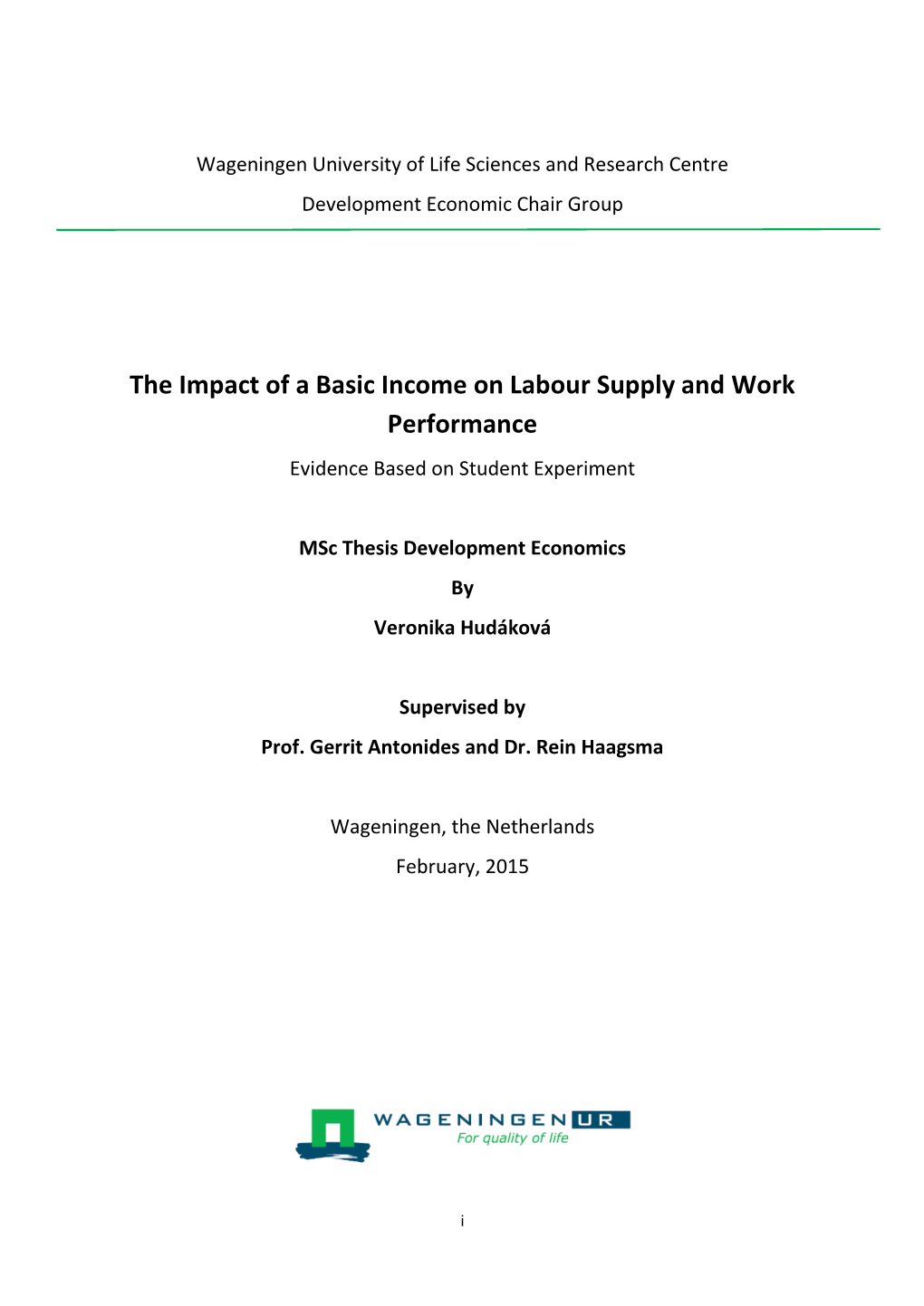 Wageningen University of Life Sciences and Research Centre

Development Economic Chair Group

The Impact of a Basic Income on Labour Supply and Work Performance

Evidence Based on Student Experiment

MSc Thesis Development Economics

By

Veronika Hudáková

Supervised by

Prof. Gerrit Antonides and Dr. Rein Haagsma

Wageningen, the Netherlands

February, 2015

WAGENINGEN UR
For quality of life

i